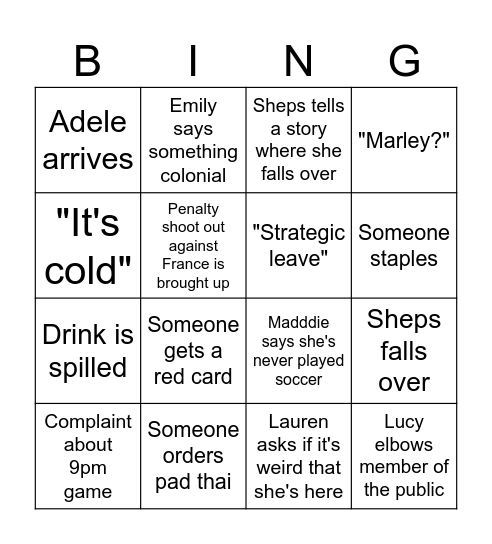 | B | I | N | G |
|---|---|---|---|
| Adele arrives | Emily says something colonial | Sheps tells a story where she falls over | "Marley?" |
| "It's cold" | Penalty shoot out against France is brought up | "Strategic leave" | Someone staples |
| Drink is spilled | Someone gets a red card | Madddie says she's never played soccer | Sheps falls over |
| Complaint about 9pm game | Someone orders pad thai | Lauren asks if it's weird that she's here | Lucy elbows member of the public |